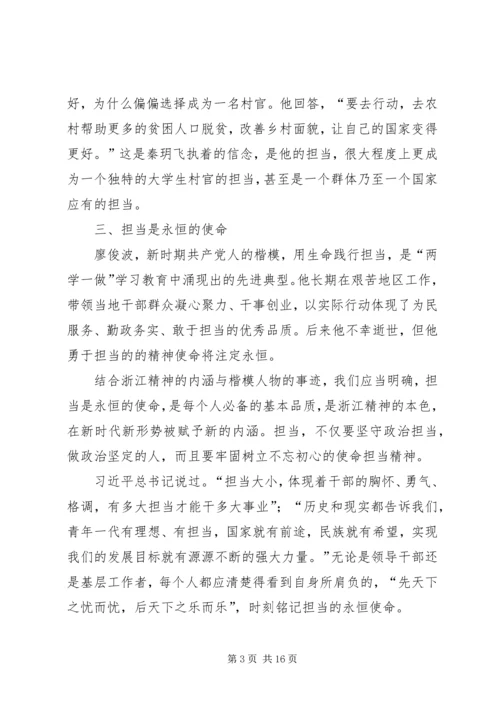 好，为什么偏偏选择成为一名村官。他回答，“要去行动，去农村帮助更多的贫困人口脱贫，改善乡村面貌，让自己的国家变得更好。”这是秦玥飞执着的信念，是他的担当，很大程度上更成为一个独特的大学生村官的担当，甚至是一个群体乃至一个国家应有的担当。

三、担当是永恒的使命

廖俊波，新时期共产党人的楷模，用生命践行担当，是“两学一做”学习教育中涌现出的先进典型。他长期在艰苦地区工作，带领当地干部群众凝心聚力、干事创业，以实际行动体现了为民服务、勤政务实、敢于担当的优秀品质。后来他不幸逝世，但他勇于担当的的精神使命将注定永恒。

结合浙江精神的内涵与楷模人物的事迹，我们应当明确，担当是永恒的使命，是每个人必备的基本品质，是浙江精神的本色，在新时代新形势被赋予新的内涵。担当，不仅要坚守政治担当，做政治坚定的人，而且要牢固树立不忘初心的使命担当精神。

习近平总书记说过。“担当大小，体现着干部的胸怀、勇气、格调，有多大担当才能干多大事业”；“历史和现实都告诉我们，青年一代有理想、有担当，国家就有前途，民族就有希望，实现我们的发展目标就有源源不断的强大力量。”无论是领导干部还是基层工作者，每个人都应清楚得看到自身所肩负的，“先天下之忧而忧，后天下之乐而乐”，时刻铭记担当的永恒使命。

第 3 页 共 16 页